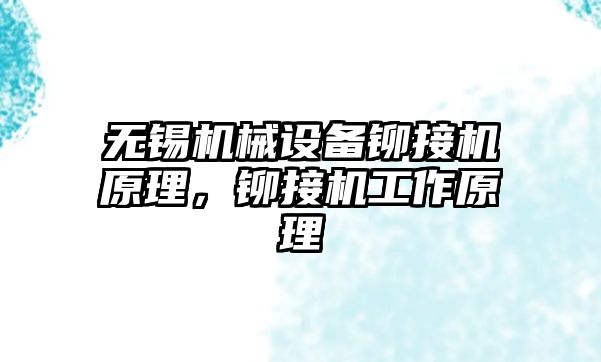 无锡机械设备铆接机原理，铆接机工作原理